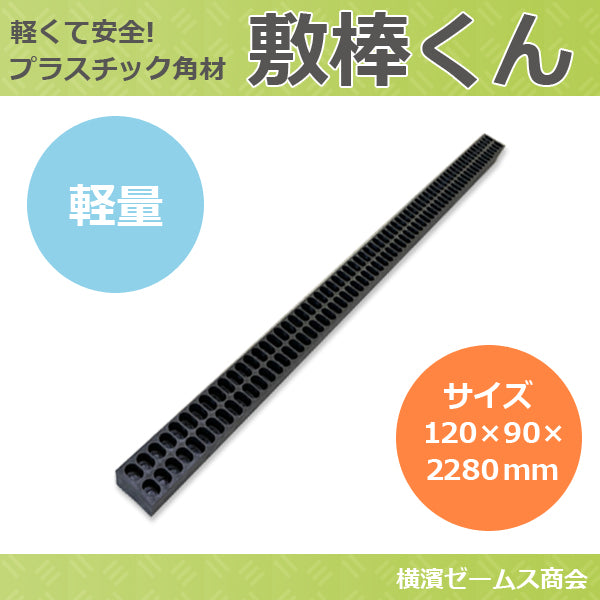 軽くて安全!
プラスチック角材

敷棒くん

軽量

サイズ
120×90×
2280mm

横濱ゼームス商会